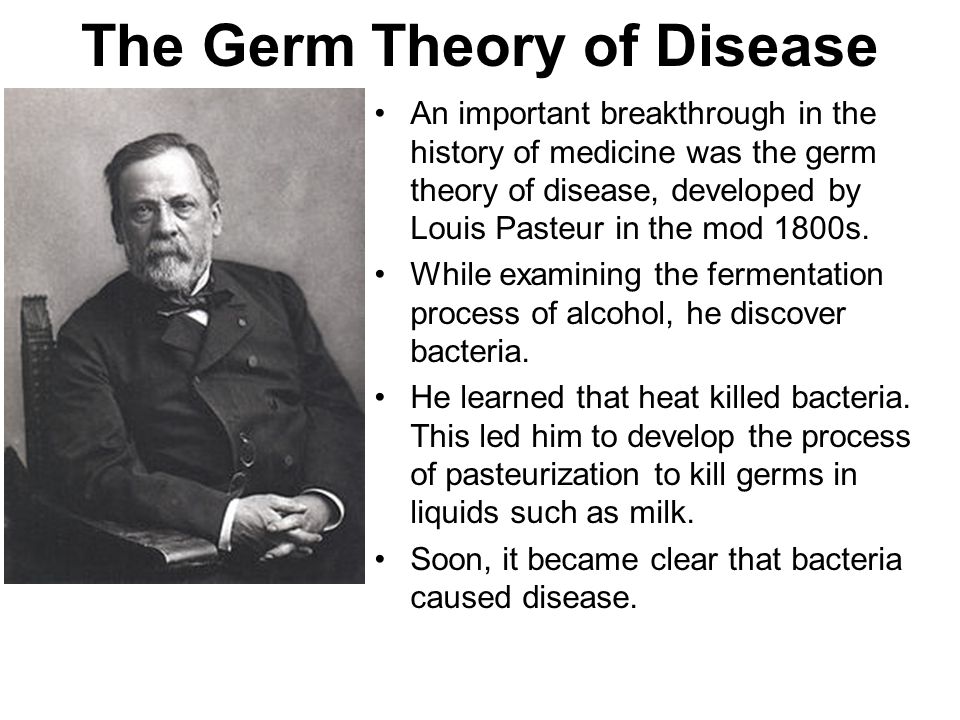 The Germ Theory of Disease

• An important breakthrough in the history of medicine was the germ theory of disease, developed by Louis Pasteur in the mod 1800s.
• While examining the fermentation process of alcohol, he discover bacteria.
• He learned that heat killed bacteria. This led him to develop the process of pasteurization to kill germs in liquids such as milk.
• Soon, it became clear that bacteria caused disease.